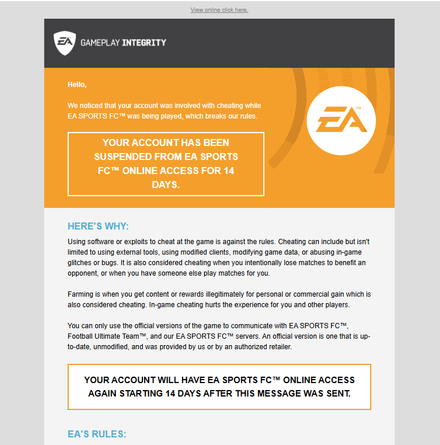 View online click here.

EA GAMEPLAY INTEGRITY

Hello,

We noticed that your account was involved with cheating while EA SPORTS FC™ was being played, which breaks our rules.

YOUR ACCOUNT HAS BEEN SUSPENDED FROM EA SPORTS FC™ ONLINE ACCESS FOR 14 DAYS.

EA™

HERE'S WHY:

Using software or exploits to cheat at the game is against the rules. Cheating can include but isn't limited to using external tools, using modified clients, modifying game data, or abusing in-game glitches or bugs. It is also considered cheating when you intentionally lose matches to benefit an opponent, or when you have someone else play matches for you.

Farming is when you get content or rewards illegitimately for personal or commercial gain which is also considered cheating. In-game cheating hurts the experience for you and other players.

You can only use the official versions of the game to communicate with EA SPORTS FC™, Football Ultimate Team™, and our EA SPORTS FC™ servers. An official version is one that is up-to-date, unmodified, and was provided by us or by an authorized retailer.

YOUR ACCOUNT WILL HAVE EA SPORTS FC™ ONLINE ACCESS AGAIN STARTING 14 DAYS AFTER THIS MESSAGE WAS SENT.

EA'S RULES: